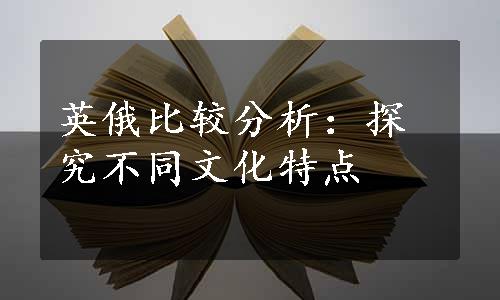 英俄比较分析：探究不同文化特点